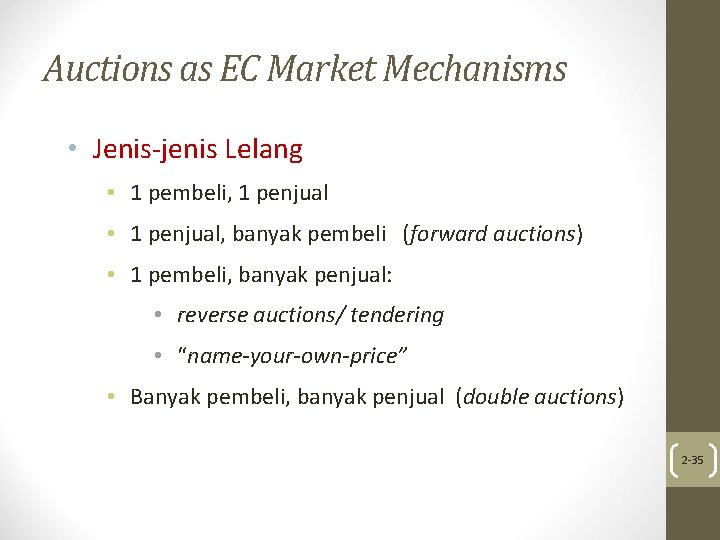 Auctions as EC Market Mechanisms

• Jenis-jenis Lelang

• 1 pembeli, 1 penjual

• 1 penjual, banyak pembeli (forward auctions)

• 1 pembeli, banyak penjual:

• reverse auctions/ tendering

• "name-your-own-price"

• Banyak pembeli, banyak penjual (double auctions)

2-35